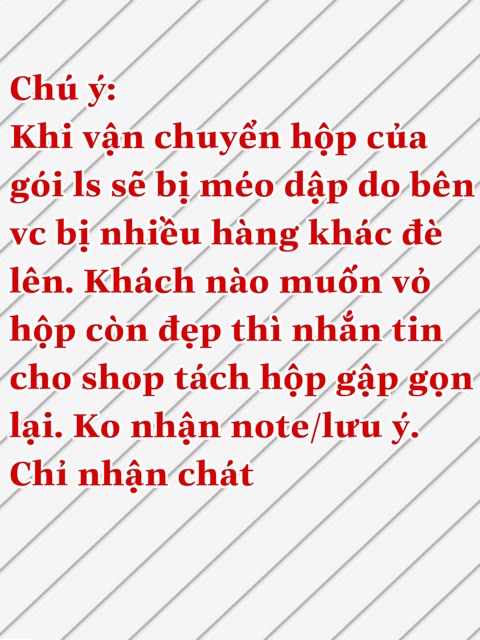 Chú ý:
Khi vận chuyển hộp của gói ls sẽ bị méo dập do bên vc bị nhiều hàng khác đè lên. Khách nào muốn vỏ hộp còn đẹp thì nhắn tin cho shop tách hộp gập gọn lại. Ko nhận note/lưu ý. Chỉ nhận chát